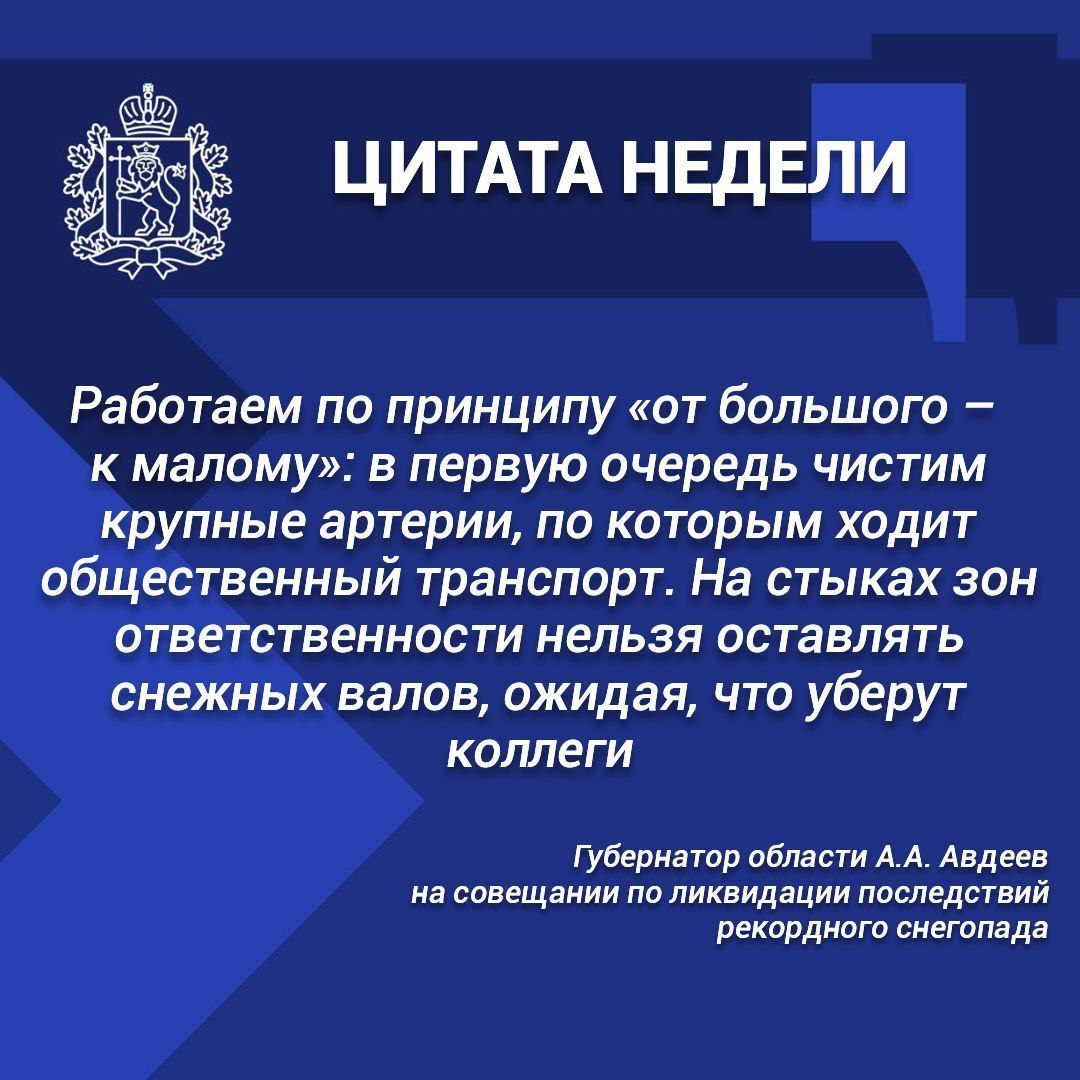 ЦИТАТА НЕДЕЛИ

Работаем по принципу «от большого – к малому»: в первую очередь чистим крупные артерии, по которым ходит общественный транспорт. На стыках зон ответственности нельзя оставлять снежных валов, ожидая, что уберут коллеги

Губернатор области А.А. Авдеев
на совещании по ликвидации последствий
рекордного снегопада